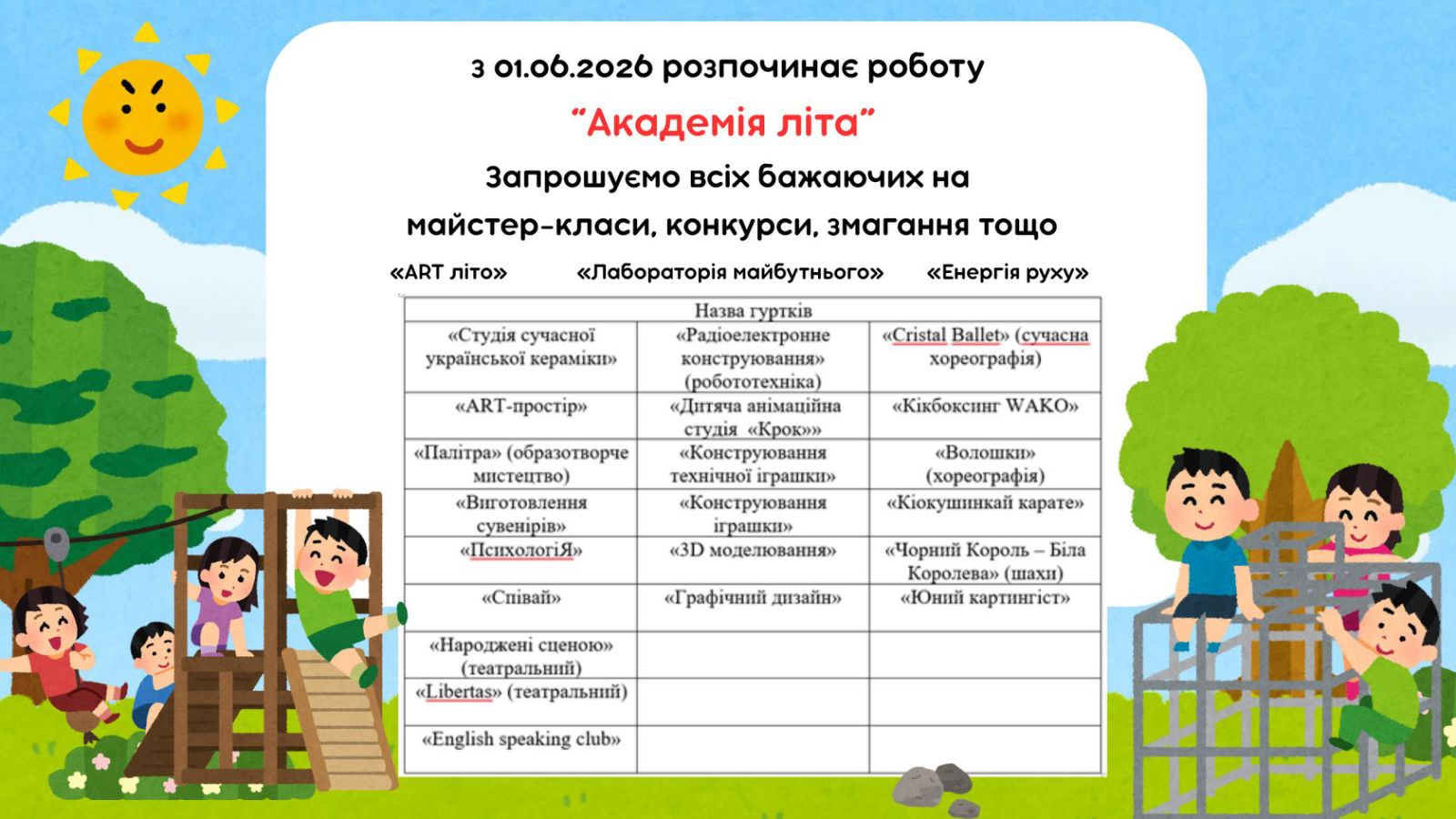 з 01.06.2026 розпочинає роботу

"Академія літа"

Запрошуємо всіх бажаючих на майстер-класи, конкурси, змагання тощо

«ART літо» «Лабораторія майбутнього» «Енергія руху»

| Назва гуртків | | |
|---|---|---|
| «Студія сучасної української кераміки» | «Радіоелектронне конструювання» (робототехніка) | «Cristal Ballet» (сучасна хореографія) |
| «ART-простір» | «Дитяча анімаційна студія «Крок»» | «Кікбоксинг WAKO» |
| «Палітра» (образотворче мистецтво) | «Конструювання технічної іграшки» | «Волошки» (хореографія) |
| «Виготовлення сувенірів» | «Конструювання іграшки» | «Кіокушинкай карате» |
| «ПсихологіЯ» | «3D моделювання» | «Чорний Король – Біла Королева» (шахи) |
| «Співай» | «Графічний дизайн» | «Юний картингіст» |
| «Народжені сценою» (театральний) | | |
| «Libertas» (театральний) | | |
| «English speaking club» | | |